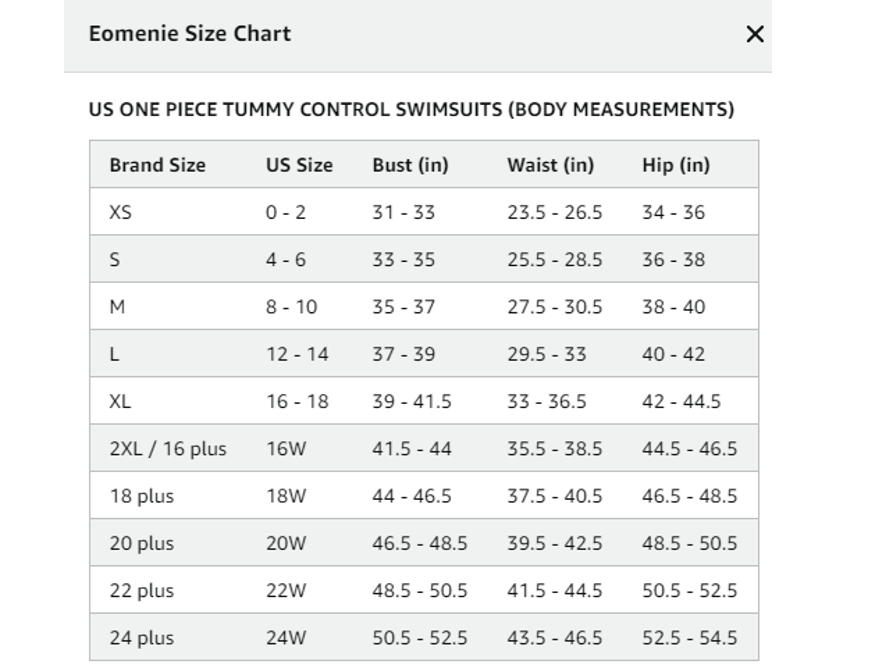 Eomenie Size Chart

×

US ONE PIECE TUMMY CONTROL SWIMSUITS (BODY MEASUREMENTS)

| Brand Size | US Size | Bust (in) | Waist (in) | Hip (in) |
|---|---|---|---|---|
| XS | 0 - 2 | 31 - 33 | 23.5 - 26.5 | 34 - 36 |
| S | 4 - 6 | 33 - 35 | 25.5 - 28.5 | 36 - 38 |
| M | 8 - 10 | 35 - 37 | 27.5 - 30.5 | 38 - 40 |
| L | 12 - 14 | 37 - 39 | 29.5 - 33 | 40 - 42 |
| XL | 16 - 18 | 39 - 41.5 | 33 - 36.5 | 42 - 44.5 |
| 2XL / 16 plus | 16W | 41.5 - 44 | 35.5 - 38.5 | 44.5 - 46.5 |
| 18 plus | 18W | 44 - 46.5 | 37.5 - 40.5 | 46.5 - 48.5 |
| 20 plus | 20W | 46.5 - 48.5 | 39.5 - 42.5 | 48.5 - 50.5 |
| 22 plus | 22W | 48.5 - 50.5 | 41.5 - 44.5 | 50.5 - 52.5 |
| 24 plus | 24W | 50.5 - 52.5 | 43.5 - 46.5 | 52.5 - 54.5 |